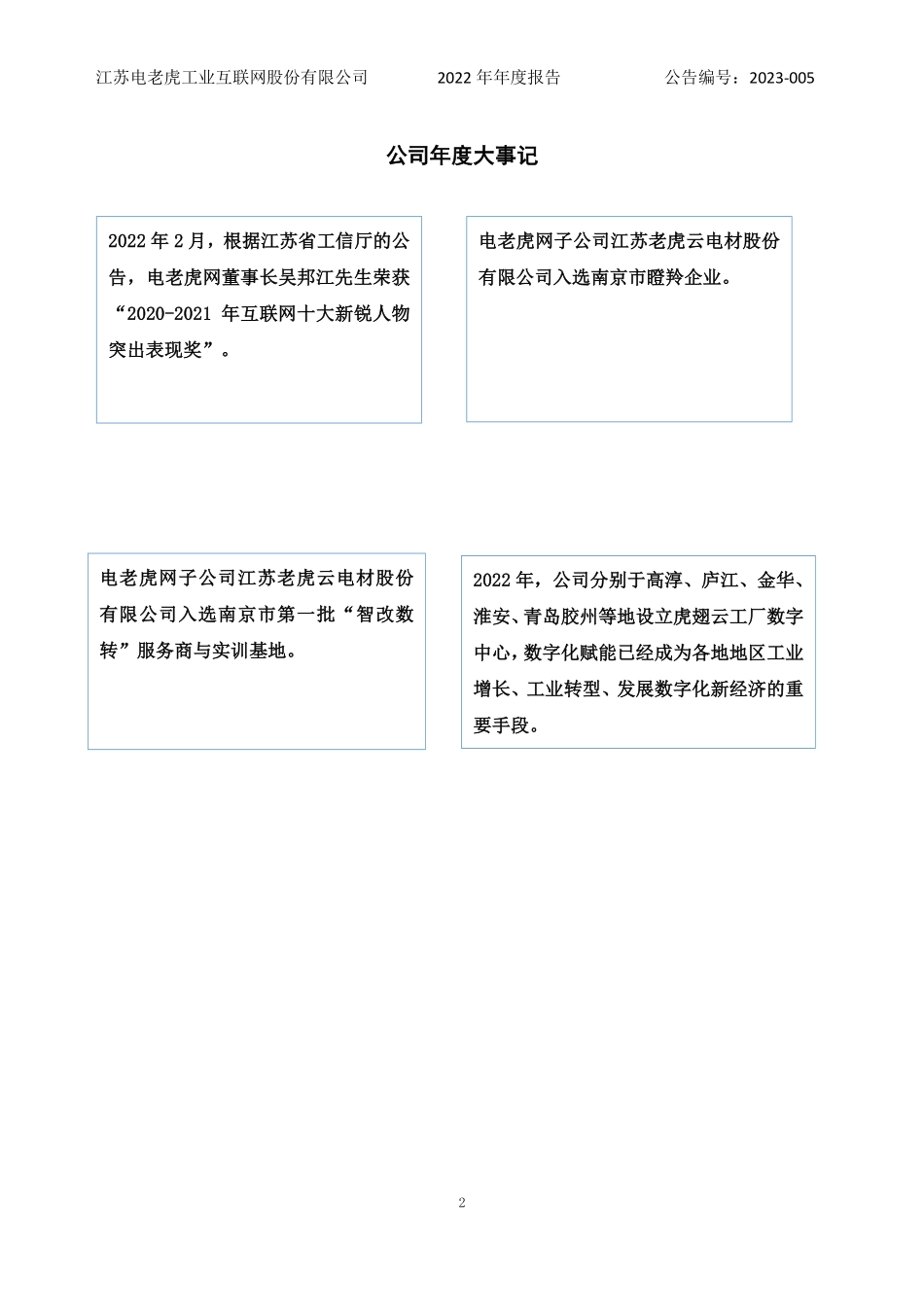 江苏电老虎工业互联网股份有限公司　2022 年年度报告　公告编号：2023-005

公司年度大事记

2022 年 2 月，根据江苏省工信厅的公告，电老虎网董事长吴邦江先生荣获“2020-2021 年互联网十大新锐人物突出表现奖”。

电老虎网子公司江苏老虎云电材股份有限公司入选南京市瞪羚企业。

电老虎网子公司江苏老虎云电材股份有限公司入选南京市第一批“智改数转”服务商与实训基地。

2022 年，公司分别于高淳、庐江、金华、淮安、青岛胶州等地设立虎翅云工厂数字中心，数字化赋能已经成为各地地区工业增长、工业转型、发展数字化新经济的重要手段。

2